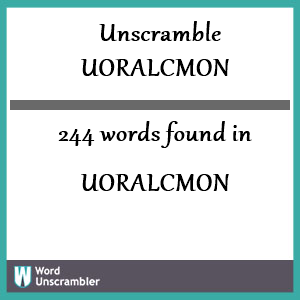 Unscramble UORALCMON

244 words found in

UORALCMON

W Word Unscrambler